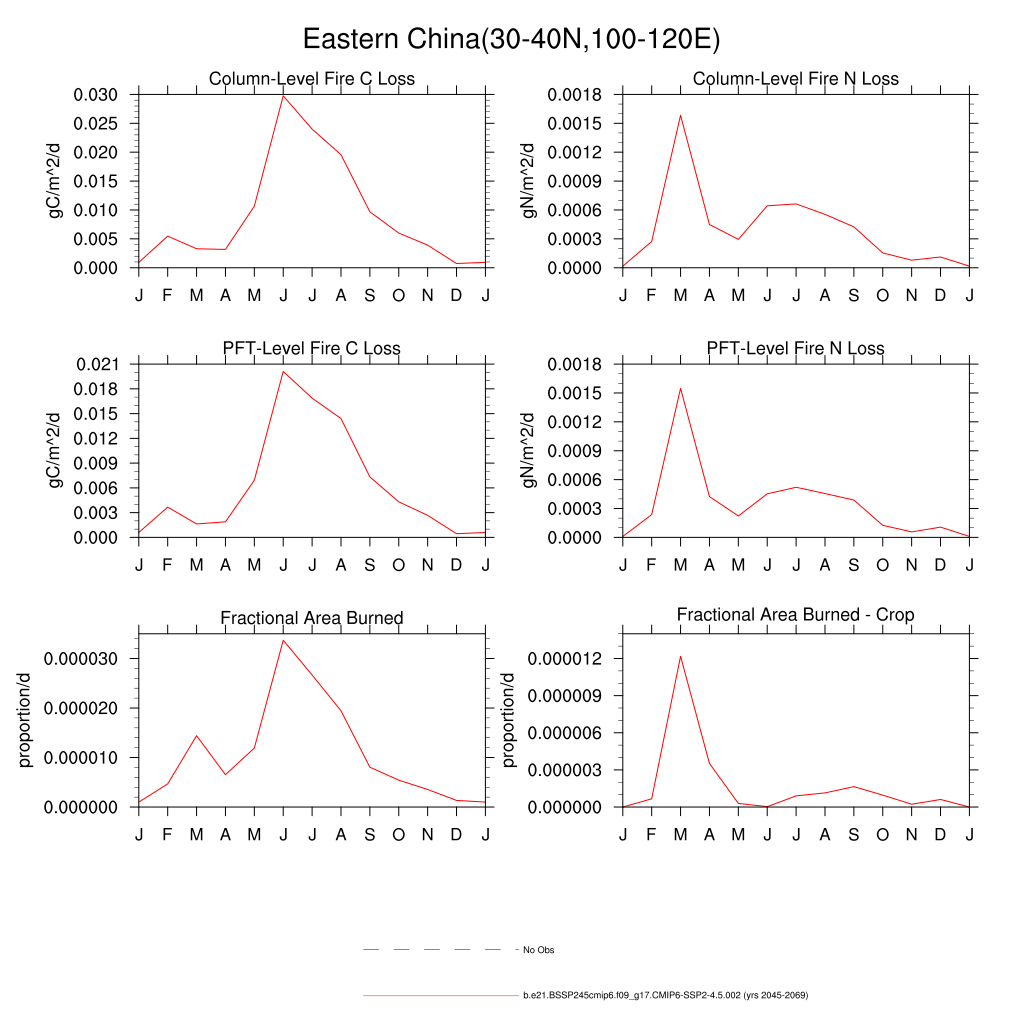 Eastern China(30-40N,100-120E)

Column-Level Fire C Loss

gC/m^2/d

0.030
0.025
0.020
0.015
0.010
0.005
0.000

J F M A M J J A S O N D J

Column-Level Fire N Loss

gN/m^2/d

0.0018
0.0015
0.0012
0.0009
0.0006
0.0003
0.0000

J F M A M J J A S O N D J

PFT-Level Fire C Loss

gC/m^2/d

0.021
0.018
0.015
0.012
0.009
0.006
0.003
0.000

J F M A M J J A S O N D J

PFT-Level Fire N Loss

gN/m^2/d

0.0018
0.0015
0.0012
0.0009
0.0006
0.0003
0.0000

J F M A M J J A S O N D J

Fractional Area Burned

proportion/d

0.000030
0.000020
0.000010
0.000000

J F M A M J J A S O N D J

Fractional Area Burned - Crop

proportion/d

0.000012
0.000009
0.000006
0.000003
0.000000

J F M A M J J A S O N D J

No Obs

b.e21.BSSP245cmip6.f09_g17.CMIP6-SSP2-4.5.002 (yrs 2045-2069)